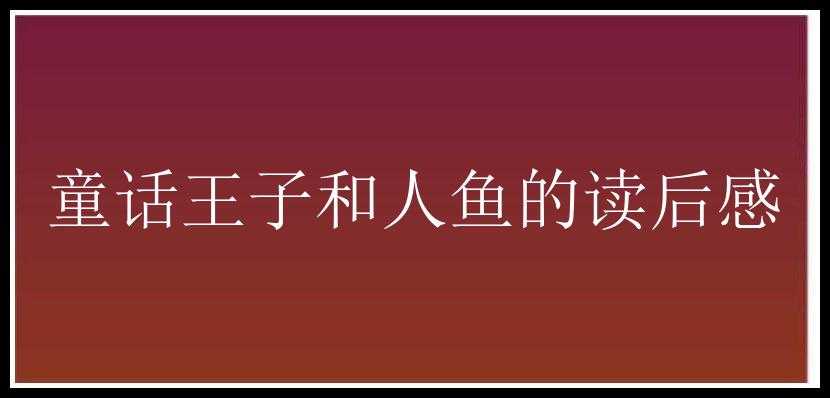 童话王子和人鱼的读后感